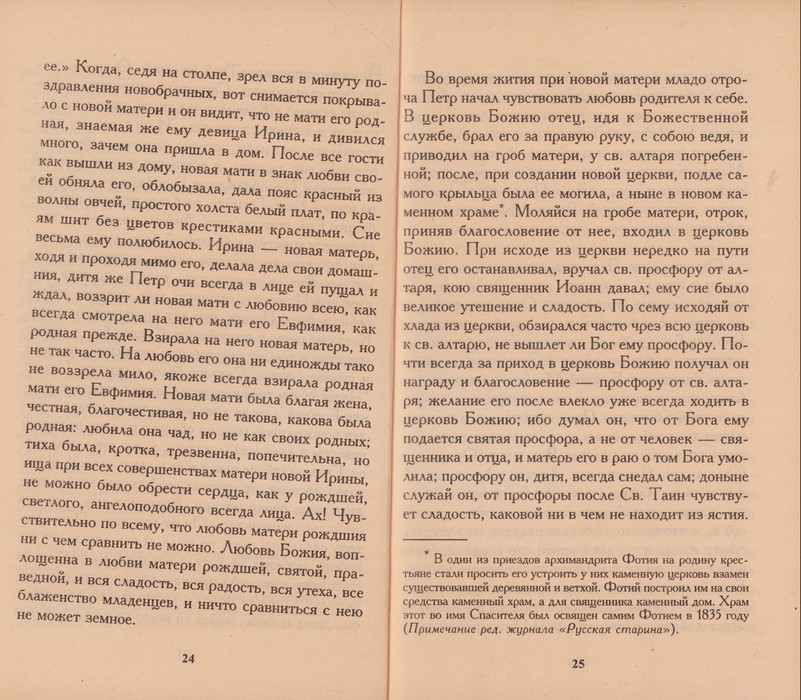 ее.» Когда, седя на столпе, зрел вся в минуту поздравления новобрачных, вот снимается покрывало с новой матери и он видит, что не мати его родная, знаемая же ему девица Ирина, и дивился много, зачем она пришла в дом. После все гости как вышли из дому, новая мати в знак любви своей обняла его, облобызала, дала пояс красный из волны овчей, простого холста белый плат, по краям шит без цветов крестиками красными. Сие весьма ему полюбилось. Ирина — новая матерь, ходя и проходя мимо его, делала дела свои домашния, дитя же Петр очи всегда в лице ей пущал и ждал, воззрит ли новая мати с любовию всею, как всегда смотрела на него мати его Евфимия, как родная прежде. Взирала на него новая матерь, но не так часто. На любовь его она ни единожды тако не воззрела мило, якоже всегда взирала родная мати его Евфимия. Новая мати была благая жена, честная, благочестивая, но не такова, какова была родная: любила она чад, но не как своих родных; тиха была, кротка, трезвенна, попечительна, но ища при всех совершенствах матери новой Ирины, не можно было обрести сердца, как у рождшей, светлого, ангелоподобного всегда лица. Ах! Чувствительно по всему, что любовь матери рождшия ни с чем сравнить не можно. Любовь Божия, воплощенна в любви матери рождшей, святой, праведной, и вся сладость, вся радость, вся утеха, все блаженство младенцев, и ничто сравниться с нею не может земное.

24

Во время жития при новой матери младо отроча Петр начал чувствовать любовь родителя к себе. В церковь Божию отец, идя к Божественной службе, брал его за правую руку, с собою ведя, и приводил на гроб матери, у св. алтаря погребенной; после, при создании новой церкви, подле самого крыльца была ее могила, а ныне в новом каменном храме*. Моляйся на гробе матери, отрок, приняв благословение от нее, входил в церковь Божию. При исходе из церкви нередко на пути отец его останавливал, вручал св. просфору от алтаря, кою священник Иоанн давал; ему сие было великое утешение и сладость. По сему исходяй от хлада из церкви, обзирался часто чрез всю церковь к св. алтарю, не вышлет ли Бог ему просфору. Почти всегда за приход в церковь Божию получал он награду и благословение — просфору от св. алтаря; желание его после влекло уже всегда ходить в церковь Божию; ибо думал он, что от Бога ему подается святая просфора, а не от человек — священника и отца, и матерь его в раю о том Бога умолила; просфору он, дитя, всегда снедал сам; доныне служай он, от просфоры после Св. Таин чувствует сладость, каковой ни в чем не находит из ястия.

* В один из приездов архимандрита Фотия на родину крестьяне стали просить его устроить у них каменную церковь взамен существовавшей деревянной и ветхой. Фотий построил им на свои средства каменный храм, а для священника каменный дом. Храм этот во имя Спасителя был освящен самим Фотием в 1835 году (Примечание ред. журнала «Русская старина»).

25